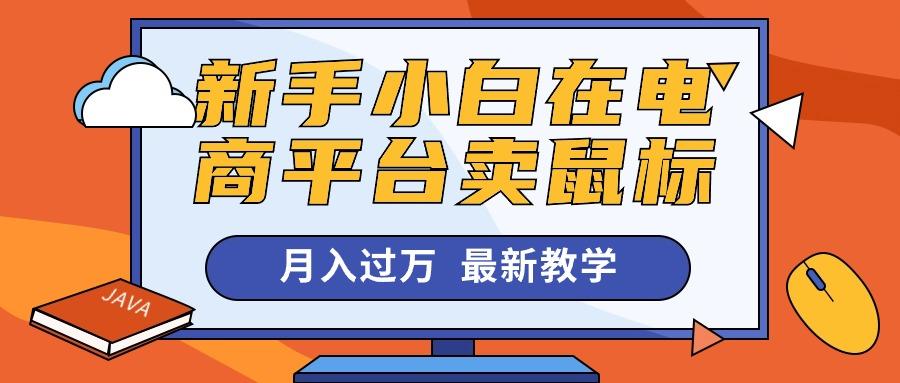 新手小白在电商平台卖鼠标

月入过万 最新教学

JAVA